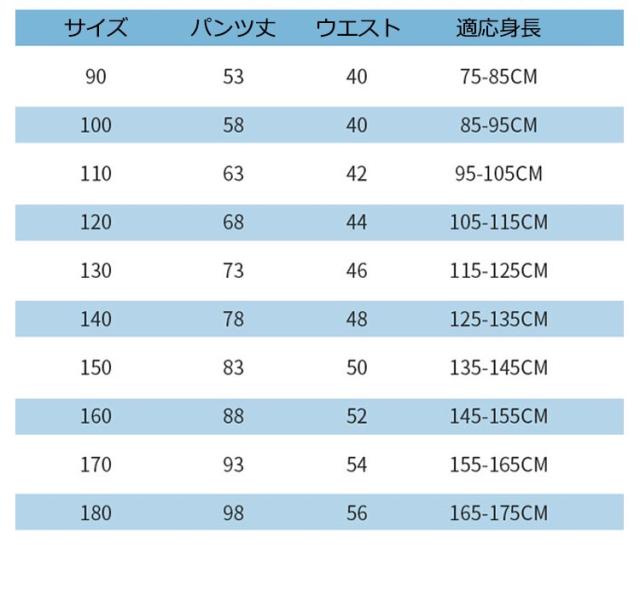 | サイズ | パンツ丈 | ウエスト | 適応身長 |
|---|---|---|---|
| 90 | 53 | 40 | 75-85CM |
| 100 | 58 | 40 | 85-95CM |
| 110 | 63 | 42 | 95-105CM |
| 120 | 68 | 44 | 105-115CM |
| 130 | 73 | 46 | 115-125CM |
| 140 | 78 | 48 | 125-135CM |
| 150 | 83 | 50 | 135-145CM |
| 160 | 88 | 52 | 145-155CM |
| 170 | 93 | 54 | 155-165CM |
| 180 | 98 | 56 | 165-175CM |